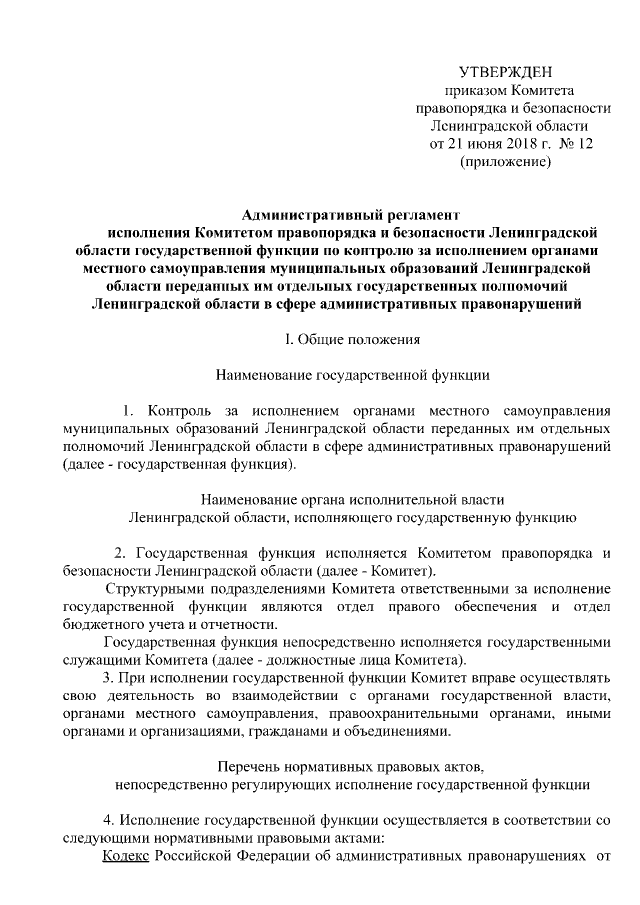 УТВЕРЖДЕН
приказом Комитета
правопорядка и безопасности
Ленинградской области
от 21 июня 2018 г. № 12
(приложение)

Административный регламент
исполнения Комитетом правопорядка и безопасности Ленинградской области государственной функции по контролю за исполнением органами местного самоуправления муниципальных образований Ленинградской области переданных им отдельных государственных полномочий Ленинградской области в сфере административных правонарушений

I. Общие положения

Наименование государственной функции

1. Контроль за исполнением органами местного самоуправления муниципальных образований Ленинградской области переданных им отдельных полномочий Ленинградской области в сфере административных правонарушений (далее - государственная функция).

Наименование органа исполнительной власти
Ленинградской области, исполняющего государственную функцию

2. Государственная функция исполняется Комитетом правопорядка и безопасности Ленинградской области (далее - Комитет).

Структурными подразделениями Комитета ответственными за исполнение государственной функции являются отдел правого обеспечения и отдел бюджетного учета и отчетности.

Государственная функция непосредственно исполняется государственными служащими Комитета (далее - должностные лица Комитета).

3. При исполнении государственной функции Комитет вправе осуществлять свою деятельность во взаимодействии с органами государственной власти, органами местного самоуправления, правоохранительными органами, иными органами и организациями, гражданами и объединениями.

Перечень нормативных правовых актов,
непосредственно регулирующих исполнение государственной функции

4. Исполнение государственной функции осуществляется в соответствии со следующими нормативными правовыми актами:

Кодекс Российской Федерации об административных правонарушениях от